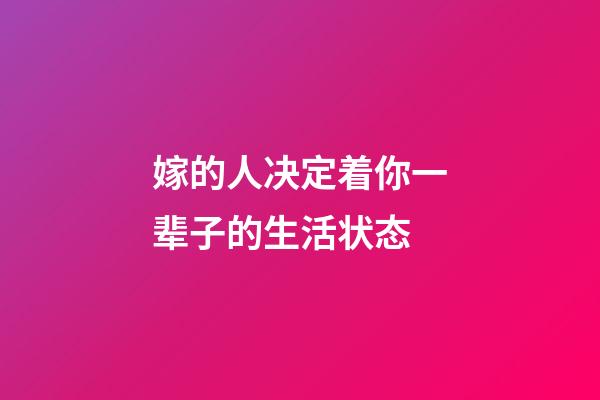 嫁的人决定着你一辈子的生活状态